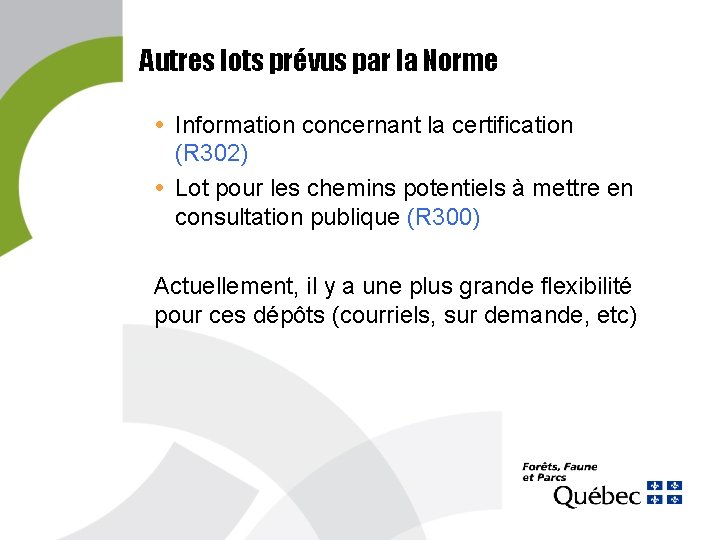 Autres lots prévus par la Norme

• Information concernant la certification (R302)
• Lot pour les chemins potentiels à mettre en consultation publique (R300)

Actuellement, il y a une plus grande flexibilité pour ces dépôts (courriels, sur demande, etc)

Forêts, Faune et Parcs
Québec